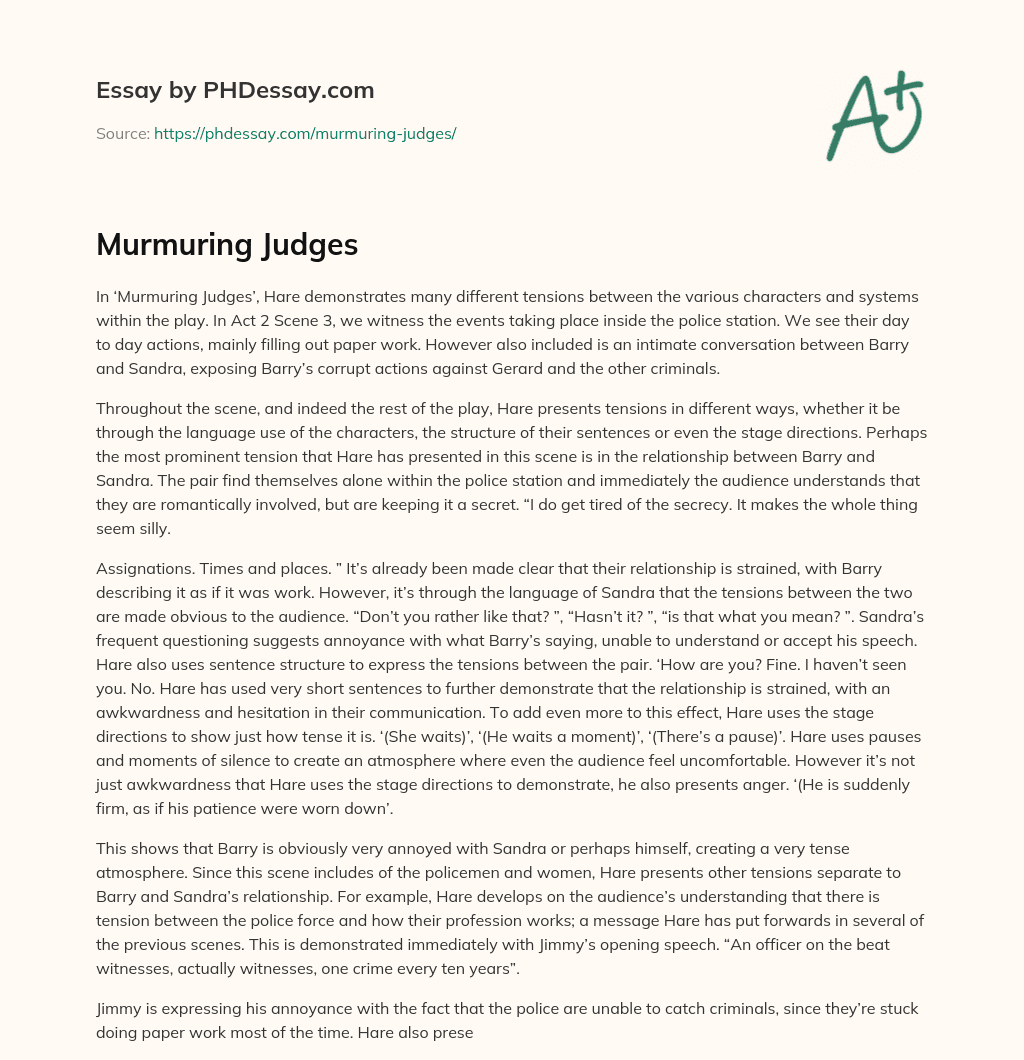 Essay by PHDessay.com

Source: https://phdessay.com/murmuring-judges/

A+

Murmuring Judges

In ‘Murmuring Judges’, Hare demonstrates many different tensions between the various characters and systems within the play. In Act 2 Scene 3, we witness the events taking place inside the police station. We see their day to day actions, mainly filling out paper work. However also included is an intimate conversation between Barry and Sandra, exposing Barry’s corrupt actions against Gerard and the other criminals.

Throughout the scene, and indeed the rest of the play, Hare presents tensions in different ways, whether it be through the language use of the characters, the structure of their sentences or even the stage directions. Perhaps the most prominent tension that Hare has presented in this scene is in the relationship between Barry and Sandra. The pair find themselves alone within the police station and immediately the audience understands that they are romantically involved, but are keeping it a secret. “I do get tired of the secrecy. It makes the whole thing seem silly.

Assignations. Times and places. ” It’s already been made clear that their relationship is strained, with Barry describing it as if it was work. However, it’s through the language of Sandra that the tensions between the two are made obvious to the audience. “Don’t you rather like that? ”, “Hasn’t it? ”, “is that what you mean? ”. Sandra’s frequent questioning suggests annoyance with what Barry’s saying, unable to understand or accept his speech. Hare also uses sentence structure to express the tensions between the pair. ‘How are you? Fine. I haven’t seen you. No. Hare has used very short sentences to further demonstrate that the relationship is strained, with an awkwardness and hesitation in their communication. To add even more to this effect, Hare uses the stage directions to show just how tense it is. ‘(She waits)’, ‘(He waits a moment)’, ‘(There’s a pause)’. Hare uses pauses and moments of silence to create an atmosphere where even the audience feel uncomfortable. However it’s not just awkwardness that Hare uses the stage directions to demonstrate, he also presents anger. ‘(He is suddenly firm, as if his patience were worn down’.

This shows that Barry is obviously very annoyed with Sandra or perhaps himself, creating a very tense atmosphere. Since this scene includes of the policemen and women, Hare presents other tensions separate to Barry and Sandra’s relationship. For example, Hare develops on the audience’s understanding that there is tension between the police force and how their profession works; a message Hare has put forwards in several of the previous scenes. This is demonstrated immediately with Jimmy’s opening speech. “An officer on the beat witnesses, actually witnesses, one crime every ten years”.

Jimmy is expressing his annoyance with the fact that the police are unable to catch criminals, since they’re stuck doing paper work most of the time. Hare also prese